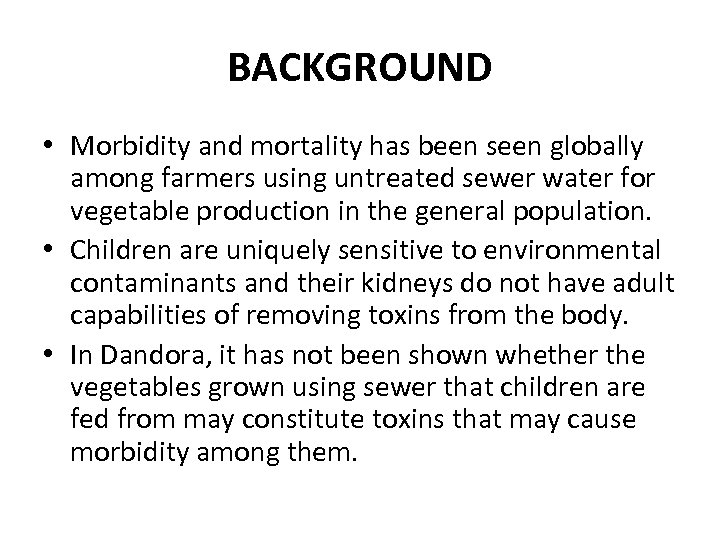 BACKGROUND

• Morbidity and mortality has been seen globally among farmers using untreated sewer water for vegetable production in the general population.
• Children are uniquely sensitive to environmental contaminants and their kidneys do not have adult capabilities of removing toxins from the body.
• In Dandora, it has not been shown whether the vegetables grown using sewer that children are fed from may constitute toxins that may cause morbidity among them.